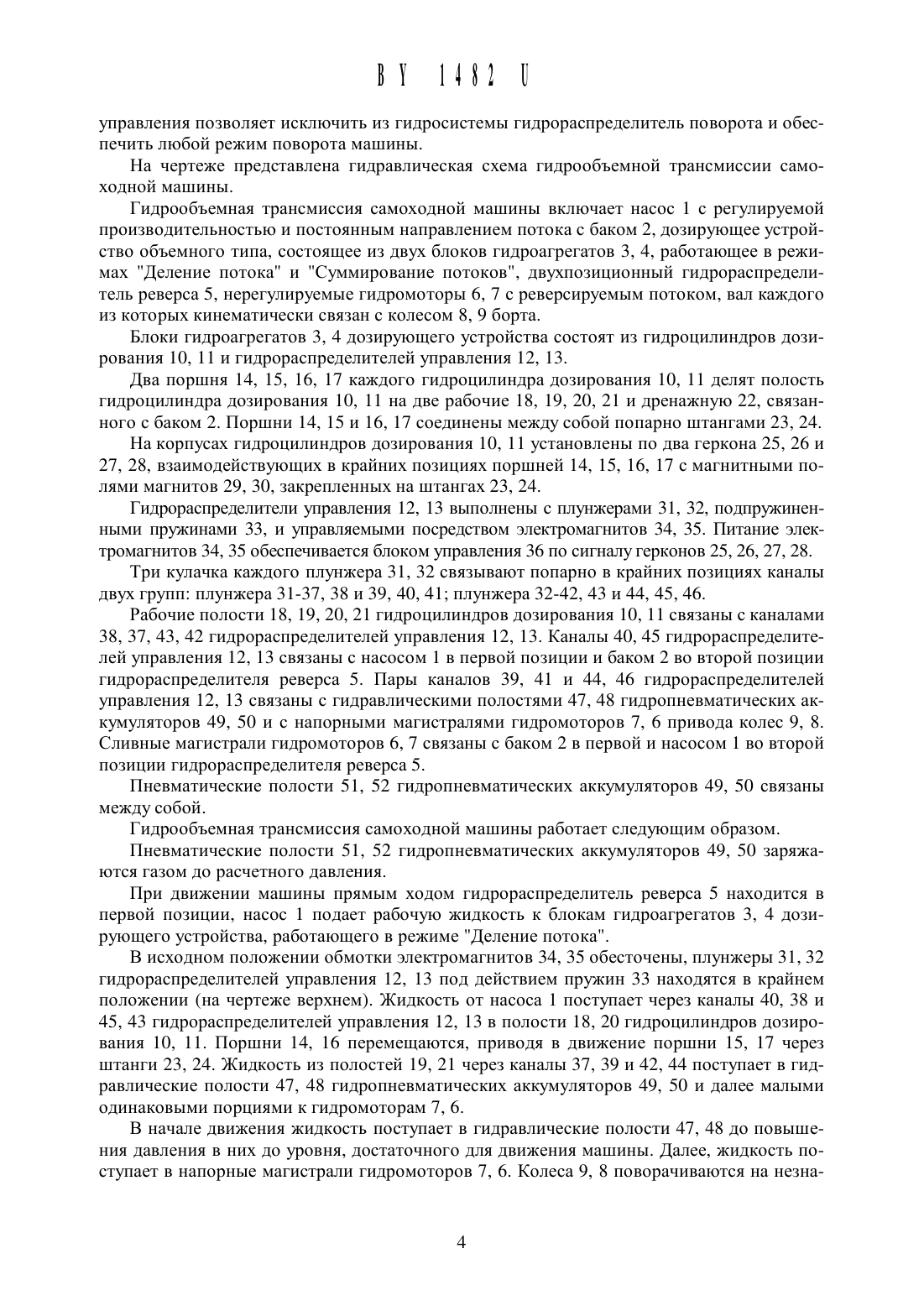 BY 1482 U

управления позволяет исключить из гидросистемы гидрораспределитель поворота и обеспечить любой режим поворота машины.

На чертеже представлена гидравлическая схема гидрообъемной трансмиссии самоходной машины.

Гидрообъемная трансмиссия самоходной машины включает насос 1 с регулируемой производительностью и постоянным направлением потока с баком 2, дозирующее устройство объемного типа, состоящее из двух блоков гидроагрегатов 3, 4, работающее в режимах "Деление потока" и "Суммирование потоков", двухпозиционный гидрораспределитель реверса 5, нерегулируемые гидромоторы 6, 7 с реверсируемым потоком, вал каждого из которых кинематически связан с колесом 8, 9 борта.

Блоки гидроагрегатов 3, 4 дозирующего устройства состоят из гидроцилиндров дозирования 10, 11 и гидрораспределителей управления 12, 13.

Два поршня 14, 15, 16, 17 каждого гидроцилиндра дозирования 10, 11 делят полость гидроцилиндра дозирования 10, 11 на две рабочие 18, 19, 20, 21 и дренажную 22, связанного с баком 2. Поршни 14, 15 и 16, 17 соединены между собой попарно штангами 23, 24.

На корпусах гидроцилиндров дозирования 10, 11 установлены по два геркона 25, 26 и 27, 28, взаимодействующих в крайних позициях поршней 14, 15, 16, 17 с магнитными полями магнитов 29, 30, закрепленных на штангах 23, 24.

Гидрораспределители управления 12, 13 выполнены с плунжерами 31, 32, подпружиненными пружинами 33, и управляемыми посредством электромагнитов 34, 35. Питание электромагнитов 34, 35 обеспечивается блоком управления 36 по сигналу герконов 25, 26, 27, 28.

Три кулачка каждого плунжера 31, 32 связывают попарно в крайних позициях каналы двух групп: плунжера 31-37, 38 и 39, 40, 41; плунжера 32-42, 43 и 44, 45, 46.

Рабочие полости 18, 19, 20, 21 гидроцилиндров дозирования 10, 11 связаны с каналами 38, 37, 43, 42 гидрораспределителей управления 12, 13. Каналы 40, 45 гидрораспределителей управления 12, 13 связаны с насосом 1 в первой позиции и баком 2 во второй позиции гидрораспределителя реверса 5. Пары каналов 39, 41 и 44, 46 гидрораспределителей управления 12, 13 связаны с гидравлическими полостями 47, 48 гидропневматических аккумуляторов 49, 50 и с напорными магистралями гидромоторов 7, 6 привода колес 9, 8. Сливные магистрали гидромоторов 6, 7 связаны с баком 2 в первой и насосом 1 во второй позиции гидрораспределителя реверса 5.

Пневматические полости 51, 52 гидропневматических аккумуляторов 49, 50 связаны между собой.

Гидрообъемная трансмиссия самоходной машины работает следующим образом.

Пневматические полости 51, 52 гидропневматических аккумуляторов 49, 50 заряжаются газом до расчетного давления.

При движении машины прямым ходом гидрораспределитель реверса 5 находится в первой позиции, насос 1 подает рабочую жидкость к блокам гидроагрегатов 3, 4 дозирующего устройства, работающего в режиме "Деление потока".

В исходном положении обмотки электромагнитов 34, 35 обесточены, плунжеры 31, 32 гидрораспределителей управления 12, 13 под действием пружин 33 находятся в крайнем положении (на чертеже верхнем). Жидкость от насоса 1 поступает через каналы 40, 38 и 45, 43 гидрораспределителей управления 12, 13 в полости 18, 20 гидроцилиндров дозирования 10, 11. Поршни 14, 16 перемещаются, приводя в движение поршни 15, 17 через штанги 23, 24. Жидкость из полостей 19, 21 через каналы 37, 39 и 42, 44 поступает в гидравлические полости 47, 48 гидропневматических аккумуляторов 49, 50 и далее малыми одинаковыми порциями к гидромоторам 7, 6.

В начале движения жидкость поступает в гидравлические полости 47, 48 до повышения давления в них до уровня, достаточного для движения машины. Далее, жидкость поступает в напорные магистрали гидромоторов 7, 6. Колеса 9, 8 поворачиваются на незна-

4